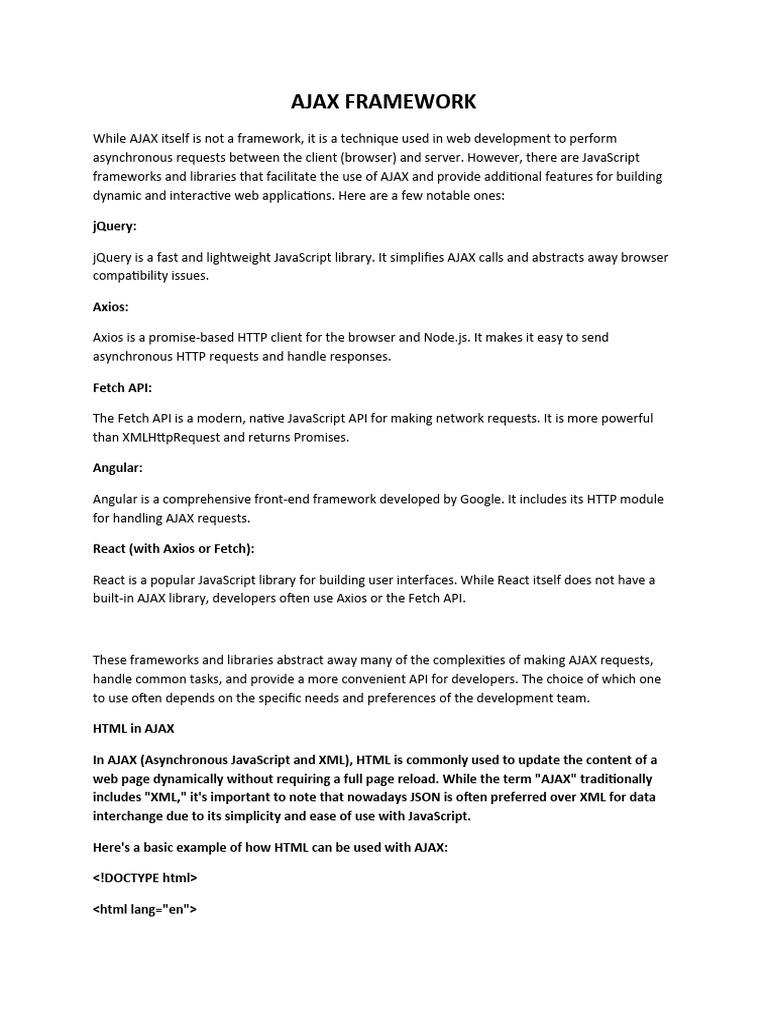 AJAX FRAMEWORK

While AJAX itself is not a framework, it is a technique used in web development to perform asynchronous requests between the client (browser) and server. However, there are JavaScript frameworks and libraries that facilitate the use of AJAX and provide additional features for building dynamic and interactive web applications. Here are a few notable ones:

jQuery:

jQuery is a fast and lightweight JavaScript library. It simplifies AJAX calls and abstracts away browser compatibility issues.

Axios:

Axios is a promise-based HTTP client for the browser and Node.js. It makes it easy to send asynchronous HTTP requests and handle responses.

Fetch API:

The Fetch API is a modern, native JavaScript API for making network requests. It is more powerful than XMLHttpRequest and returns Promises.

Angular:

Angular is a comprehensive front-end framework developed by Google. It includes its HTTP module for handling AJAX requests.

React (with Axios or Fetch):

React is a popular JavaScript library for building user interfaces. While React itself does not have a built-in AJAX library, developers often use Axios or the Fetch API.

These frameworks and libraries abstract away many of the complexities of making AJAX requests, handle common tasks, and provide a more convenient API for developers. The choice of which one to use often depends on the specific needs and preferences of the development team.

HTML in AJAX

In AJAX (Asynchronous JavaScript and XML), HTML is commonly used to update the content of a web page dynamically without requiring a full page reload. While the term "AJAX" traditionally includes "XML," it's important to note that nowadays JSON is often preferred over XML for data interchange due to its simplicity and ease of use with JavaScript.

Here's a basic example of how HTML can be used with AJAX:

<!DOCTYPE html>

<html lang="en">